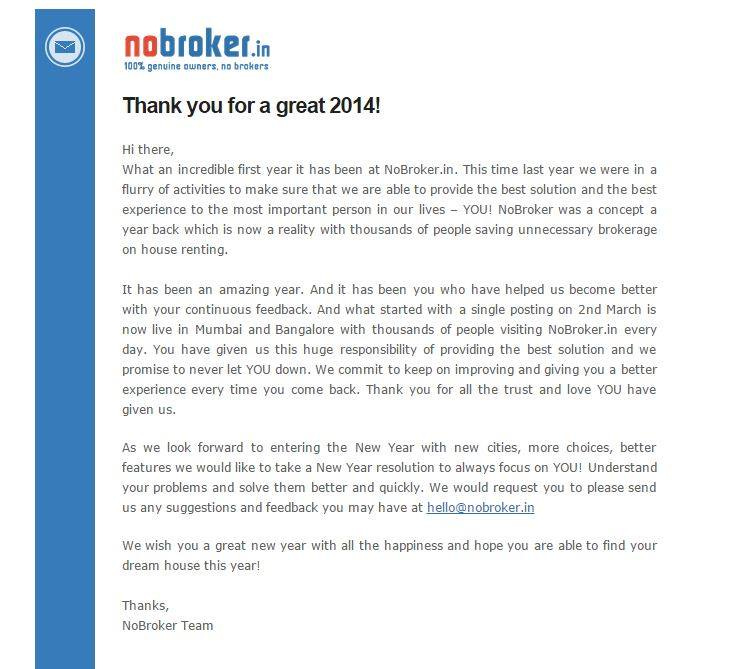 nobroker.in
100% genuine owners, no brokers

Thank you for a great 2014!

Hi there,
What an incredible first year it has been at NoBroker.in. This time last year we were in a flurry of activities to make sure that we are able to provide the best solution and the best experience to the most important person in our lives – YOU! NoBroker was a concept a year back which is now a reality with thousands of people saving unnecessary brokerage on house renting.

It has been an amazing year. And it has been you who have helped us become better with your continuous feedback. And what started with a single posting on 2nd March is now live in Mumbai and Bangalore with thousands of people visiting NoBroker.in every day. You have given us this huge responsibility of providing the best solution and we promise to never let YOU down. We commit to keep on improving and giving you a better experience every time you come back. Thank you for all the trust and love YOU have given us.

As we look forward to entering the New Year with new cities, more choices, better features we would like to take a New Year resolution to always focus on YOU! Understand your problems and solve them better and quickly. We would request you to please send us any suggestions and feedback you may have at hello@nobroker.in

We wish you a great new year with all the happiness and hope you are able to find your dream house this year!

Thanks,
NoBroker Team